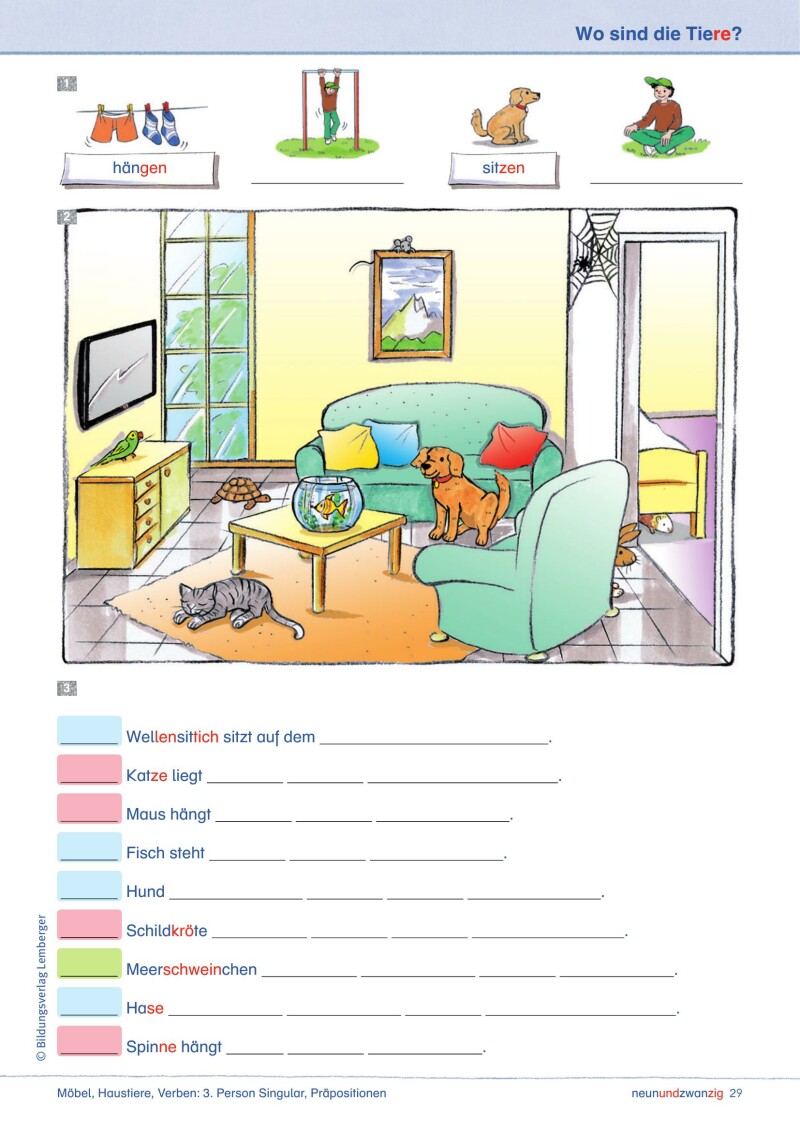 Wo sind die Tiere?

1

hängen ____ sitzen ____

2

3

____ Wellensittich sitzt auf dem ____.

____ Katze liegt ____ ____ ____.

____ Maus hängt ____ ____ ____.

____ Fisch steht ____ ____ ____.

____ Hund ____ ____ ____ ____.

____ Schildkröte ____ ____ ____ ____.

____ Meerschweinchen ____ ____ ____ ____.

____ Hase ____ ____ ____ ____.

____ Spinne hängt ____ ____ ____.

© Bildungsverlag Lemberger

Möbel, Haustiere, Verben: 3. Person Singular, Präpositionen

neunundzwanzig 29